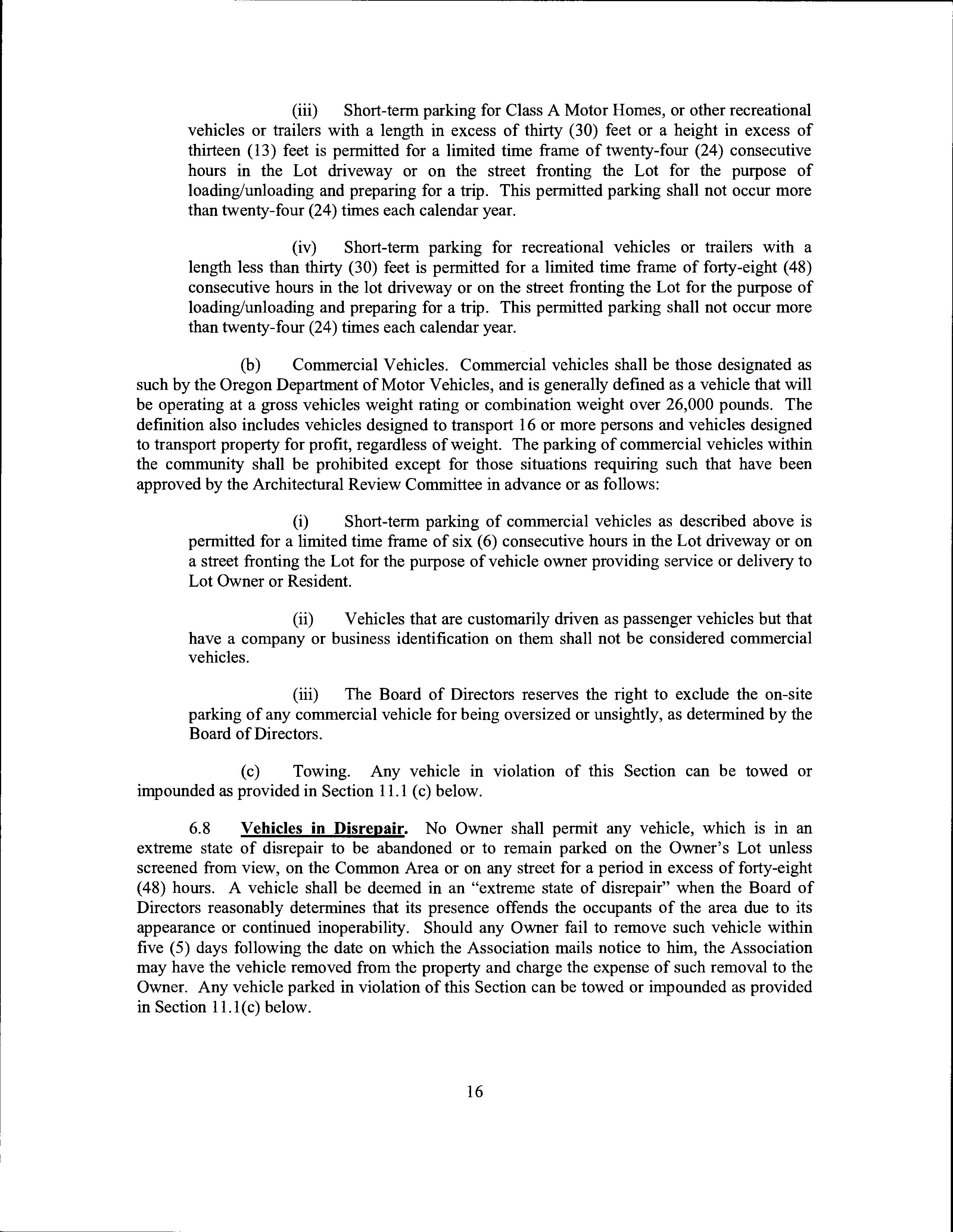 (iii) Short-term parking for Class A Motor Homes, or other recreational vehicles or trailers with a length in excess of thirty (30) feet or a height in excess of thirteen (13) feet is permitted for a limited time frame of twenty-four (24) consecutive hours in the Lot driveway or on the street fronting the Lot for the purpose of loading/unloading and preparing for a trip. This permitted parking shall not occur more than twenty-four (24) times each calendar year.

(iv) Short-term parking for recreational vehicles or trailers with a length less than thirty (30) feet is permitted for a limited time frame of forty-eight (48) consecutive hours in the lot driveway or on the street fronting the Lot for the purpose of loading/unloading and preparing for a trip. This permitted parking shall not occur more than twenty-four (24) times each calendar year.

(b) Commercial Vehicles. Commercial vehicles shall be those designated as such by the Oregon Department of Motor Vehicles, and is generally defined as a vehicle that will be operating at a gross vehicles weight rating or combination weight over 26,000 pounds. The definition also includes vehicles designed to transport 16 or more persons and vehicles designed to transport property for profit, regardless of weight. The parking of commercial vehicles within the community shall be prohibited except for those situations requiring such that have been approved by the Architectural Review Committee in advance or as follows:

(i) Short-term parking of commercial vehicles as described above is permitted for a limited time frame of six (6) consecutive hours in the Lot driveway or on a street fronting the Lot for the purpose of vehicle owner providing service or delivery to Lot Owner or Resident.

(ii) Vehicles that are customarily driven as passenger vehicles but that have a company or business identification on them shall not be considered commercial vehicles.

(iii) The Board of Directors reserves the right to exclude the on-site parking of any commercial vehicle for being oversized or unsightly, as determined by the Board of Directors.

(c) Towing. Any vehicle in violation of this Section can be towed or impounded as provided in Section 11.1 (c) below.

6.8 Vehicles in Disrepair. No Owner shall permit any vehicle, which is in an extreme state of disrepair to be abandoned or to remain parked on the Owner's Lot unless screened from view, on the Common Area or on any street for a period in excess of forty-eight (48) hours. A vehicle shall be deemed in an "extreme state of disrepair" when the Board of Directors reasonably determines that its presence offends the occupants of the area due to its appearance or continued inoperability. Should any Owner fail to remove such vehicle within five (5) days following the date on which the Association mails notice to him, the Association may have the vehicle removed from the property and charge the expense of such removal to the Owner. Any vehicle parked in violation of this Section can be towed or impounded as provided in Section 11.1(c) below.

16